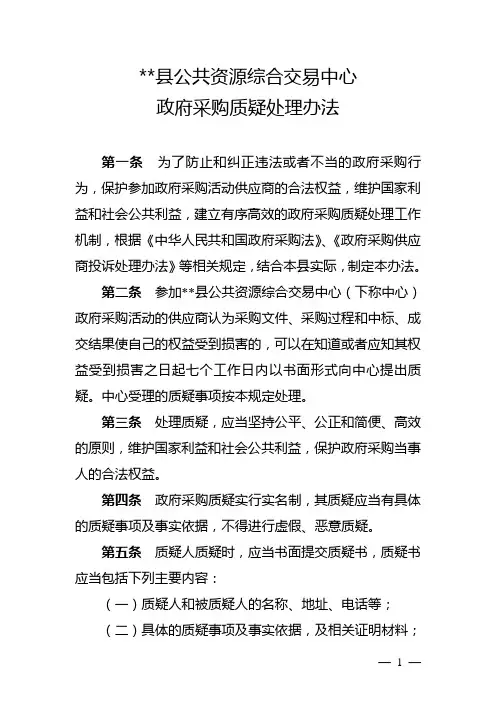 **县公共资源综合交易中心
政府采购质疑处理办法

第一条　为了防止和纠正违法或者不当的政府采购行为，保护参加政府采购活动供应商的合法权益，维护国家利益和社会公共利益，建立有序高效的政府采购质疑处理工作机制，根据《中华人民共和国政府采购法》、《政府采购供应商投诉处理办法》等相关规定，结合本县实际，制定本办法。

第二条　参加**县公共资源综合交易中心（下称中心）政府采购活动的供应商认为采购文件、采购过程和中标、成交结果使自己的权益受到损害的，可以在知道或者应知其权益受到损害之日起七个工作日内以书面形式向中心提出质疑。中心受理的质疑事项按本规定处理。

第三条　处理质疑，应当坚持公平、公正和简便、高效的原则，维护国家利益和社会公共利益，保护政府采购当事人的合法权益。

第四条　政府采购质疑实行实名制，其质疑应当有具体的质疑事项及事实依据，不得进行虚假、恶意质疑。

第五条　质疑人质疑时，应当书面提交质疑书，质疑书应当包括下列主要内容：

（一）质疑人和被质疑人的名称、地址、电话等；

（二）具体的质疑事项及事实依据，及相关证明材料；

— 1 —